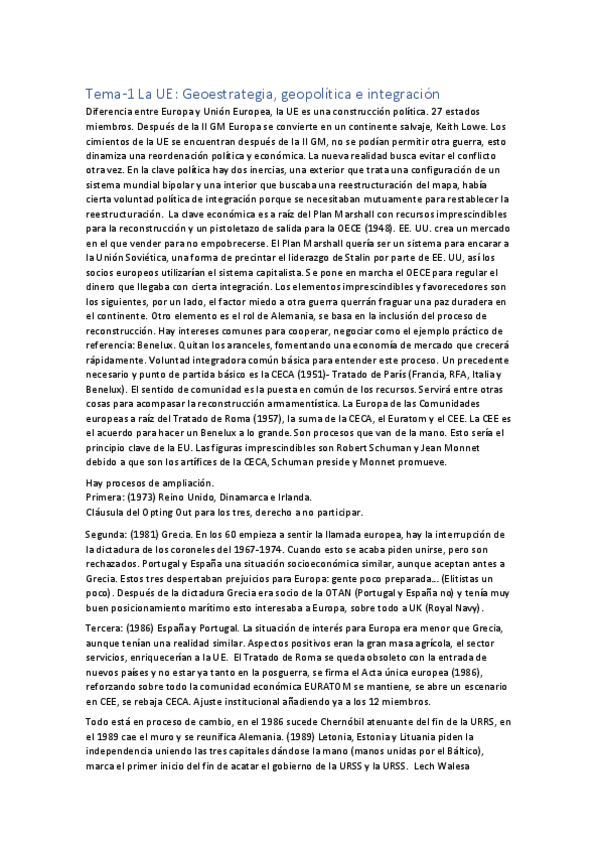 Tema-1 La UE: Geoestrategia, geopolítica e integración

Diferencia entre Europa y Unión Europea, la UE es una construcción política. 27 estados miembros. Después de la II GM Europa se convierte en un continente salvaje, Keith Lowe. Los cimientos de la UE se encuentran después de la II GM, no se podían permitir otra guerra, esto dinamiza una reordenación política y económica. La nueva realidad busca evitar el conflicto otra vez. En la clave política hay dos inercias, una exterior que trata una configuración de un sistema mundial bipolar y una interior que buscaba una reestructuración del mapa, había cierta voluntad política de integración porque se necesitaban mutuamente para restablecer la reestructuración. La clave económica es a raíz del Plan Marshall con recursos imprescindibles para la reconstrucción y un pistoletazo de salida para la OECE (1948). EE. UU. crea un mercado en el que vender para no empobrecerse. El Plan Marshall quería ser un sistema para encarar a la Unión Soviética, una forma de precintar el liderazgo de Stalin por parte de EE. UU, así los socios europeos utilizarían el sistema capitalista. Se pone en marcha el OECE para regular el dinero que llegaba con cierta integración. Los elementos imprescindibles y favorecedores son los siguientes, por un lado, el factor miedo a otra guerra querrán fraguar una paz duradera en el continente. Otro elemento es el rol de Alemania, se basa en la inclusión del proceso de reconstrucción. Hay intereses comunes para cooperar, negociar como el ejemplo práctico de referencia: Benelux. Quitan los aranceles, fomentando una economía de mercado que crecerá rápidamente. Voluntad integradora común básica para entender este proceso. Un precedente necesario y punto de partida básico es la CECA (1951)- Tratado de París (Francia, RFA, Italia y Benelux). El sentido de comunidad es la puesta en común de los recursos. Servirá entre otras cosas para acompasar la reconstrucción armamentística. La Europa de las Comunidades europeas a raíz del Tratado de Roma (1957), la suma de la CECA, el Euratom y el CEE. La CEE es el acuerdo para hacer un Benelux a lo grande. Son procesos que van de la mano. Esto sería el principio clave de la EU. Las figuras imprescindibles son Robert Schuman y Jean Monnet debido a que son los artífices de la CECA, Schuman preside y Monnet promueve.

Hay procesos de ampliación.
Primera: (1973) Reino Unido, Dinamarca e Irlanda.
Cláusula del Opting Out para los tres, derecho a no participar.

Segunda: (1981) Grecia. En los 60 empieza a sentir la llamada europea, hay la interrupción de la dictadura de los coroneles del 1967-1974. Cuando esto se acaba piden unirse, pero son rechazados. Portugal y España una situación socioeconómica similar, aunque aceptan antes a Grecia. Estos tres despertaban prejuicios para Europa: gente poco preparada... (Elitistas un poco). Después de la dictadura Grecia era socio de la OTAN (Portugal y España no) y tenía muy buen posicionamiento marítimo esto interesaba a Europa, sobre todo a UK (Royal Navy).

Tercera: (1986) España y Portugal. La situación de interés para Europa era menor que Grecia, aunque tenían una realidad similar. Aspectos positivos eran la gran masa agrícola, el sector servicios, enriquecerían a la UE. El Tratado de Roma se queda obsoleto con la entrada de nuevos países y no estar ya tanto en la posguerra, se firma el Acta única europea (1986), reforzando sobre todo la comunidad económica EURATOM se mantiene, se abre un escenario en CEE, se rebaja CECA. Ajuste institucional añadiendo ya a los 12 miembros.

Todo está en proceso de cambio, en el 1986 sucede Chernóbil atenuante del fin de la URRS, en el 1989 cae el muro y se reunifica Alemania. (1989) Letonia, Estonia y Lituania piden la independencia uniendo las tres capitales dándose la mano (manos unidas por el Báltico), marca el primer inicio del fin de acatar el gobierno de la URSS y la URSS. Lech Walesa